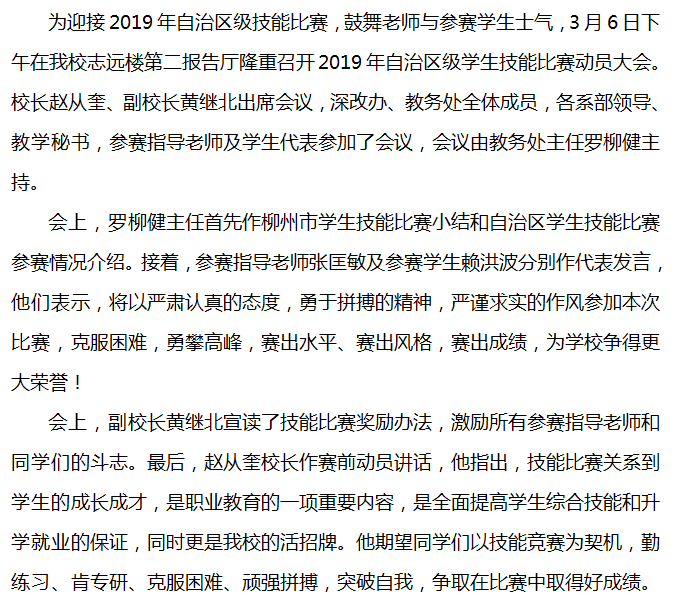 为迎接 2019 年自治区级技能比赛，鼓舞老师与参赛学生士气，3 月 6 日下午在我校志远楼第二报告厅隆重召开 2019 年自治区级学生技能比赛动员大会。校长赵从奎、副校长黄继北出席会议，深改办、教务处全体成员，各系部领导、教学秘书，参赛指导老师及学生代表参加了会议，会议由教务处主任罗柳健主持。

会上，罗柳健主任首先作柳州市学生技能比赛小结和自治区学生技能比赛参赛情况介绍。接着，参赛指导老师张匡敏及参赛学生赖洪波分别作代表发言，他们表示，将以严肃认真的态度，勇于拼搏的精神，严谨求实的作风参加本次比赛，克服困难，勇攀高峰，赛出水平、赛出风格，赛出成绩，为学校争得更大荣誉！

会上，副校长黄继北宣读了技能比赛奖励办法，激励所有参赛指导老师和同学们的斗志。最后，赵从奎校长作赛前动员讲话，他指出，技能比赛关系到学生的成长成才，是职业教育的一项重要内容，是全面提高学生综合技能和升学就业的保证，同时更是我校的活招牌。他期望同学们以技能竞赛为契机，勤练习、肯专研、克服困难、顽强拼搏，突破自我，争取在比赛中取得好成绩。